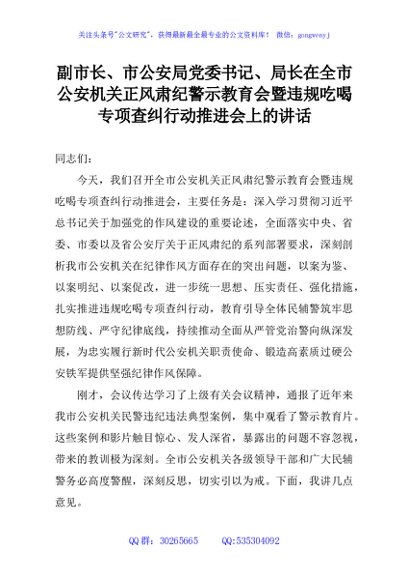 关注头条号"公文研究"，获得最新最全最专业的公文资料库！ 微信：gongwenyj

副市长、市公安局党委书记、局长在全市公安机关正风肃纪警示教育会暨违规吃喝专项查纠行动推进会上的讲话

同志们：

今天，我们召开全市公安机关正风肃纪警示教育会暨违规吃喝专项查纠行动推进会，主要任务是：深入学习贯彻习近平总书记关于加强党的作风建设的重要论述，全面落实中央、省委、市委以及省公安厅关于正风肃纪的系列部署要求，深刻剖析我市公安机关在纪律作风方面存在的突出问题，以案为鉴、以案明纪、以案促改，进一步统一思想、压实责任、强化措施，扎实推进违规吃喝专项查纠行动，教育引导全体民辅警筑牢思想防线、严守纪律底线，持续推动全面从严管党治警向纵深发展，为忠实履行新时代公安机关职责使命、锻造高素质过硬公安铁军提供坚强纪律作风保障。

刚才，会议传达学习了上级有关会议精神，通报了近年来我市公安机关民警违纪违法典型案例，集中观看了警示教育片。这些案例和影片触目惊心、发人深省，暴露出的问题不容忽视，带来的教训极为深刻。全市公安机关各级领导干部和广大民辅警务必高度警醒，深刻反思，切实引以为戒。下面，我讲几点意见。

QQ 群：30265665 QQ:535304092